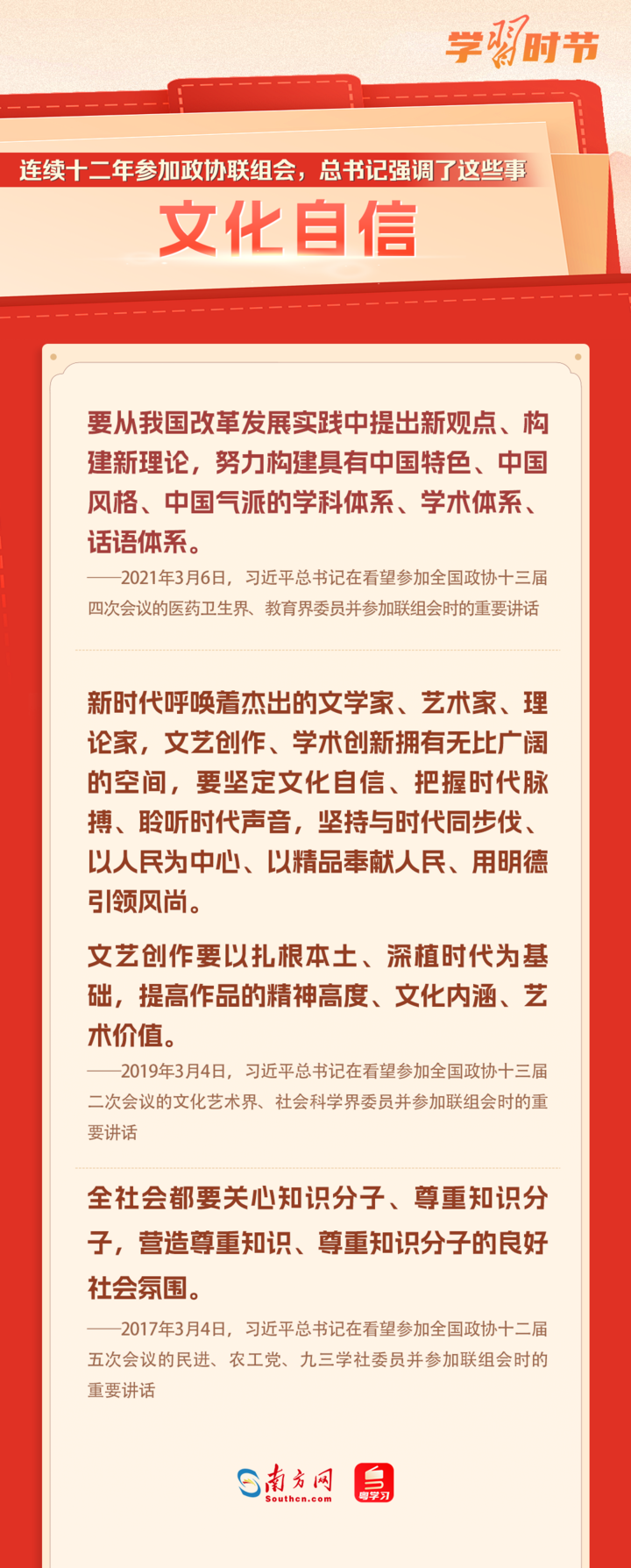 学习时节

连续十二年参加政协联组会，总书记强调了这些事

文化自信

要从我国改革发展实践中提出新观点、构建新理论，努力构建具有中国特色、中国风格、中国气派的学科体系、学术体系、话语体系。

——2021年3月6日，习近平总书记在看望参加全国政协十三届四次会议的医药卫生界、教育界委员并参加联组会时的重要讲话

新时代呼唤着杰出的文学家、艺术家、理论家，文艺创作、学术创新拥有无比广阔的空间，要坚定文化自信、把握时代脉搏、聆听时代声音，坚持与时代同步伐、以人民为中心、以精品奉献人民、用明德引领风尚。

文艺创作要以扎根本土、深植时代为基础，提高作品的精神高度、文化内涵、艺术价值。

——2019年3月4日，习近平总书记在看望参加全国政协十三届二次会议的文化艺术界、社会科学界委员并参加联组会时的重要讲话

全社会都要关心知识分子、尊重知识分子，营造尊重知识、尊重知识分子的良好社会氛围。

——2017年3月4日，习近平总书记在看望参加全国政协十二届五次会议的民进、农工党、九三学社委员并参加联组会时的重要讲话

南方网
Southcn.com
粤学习